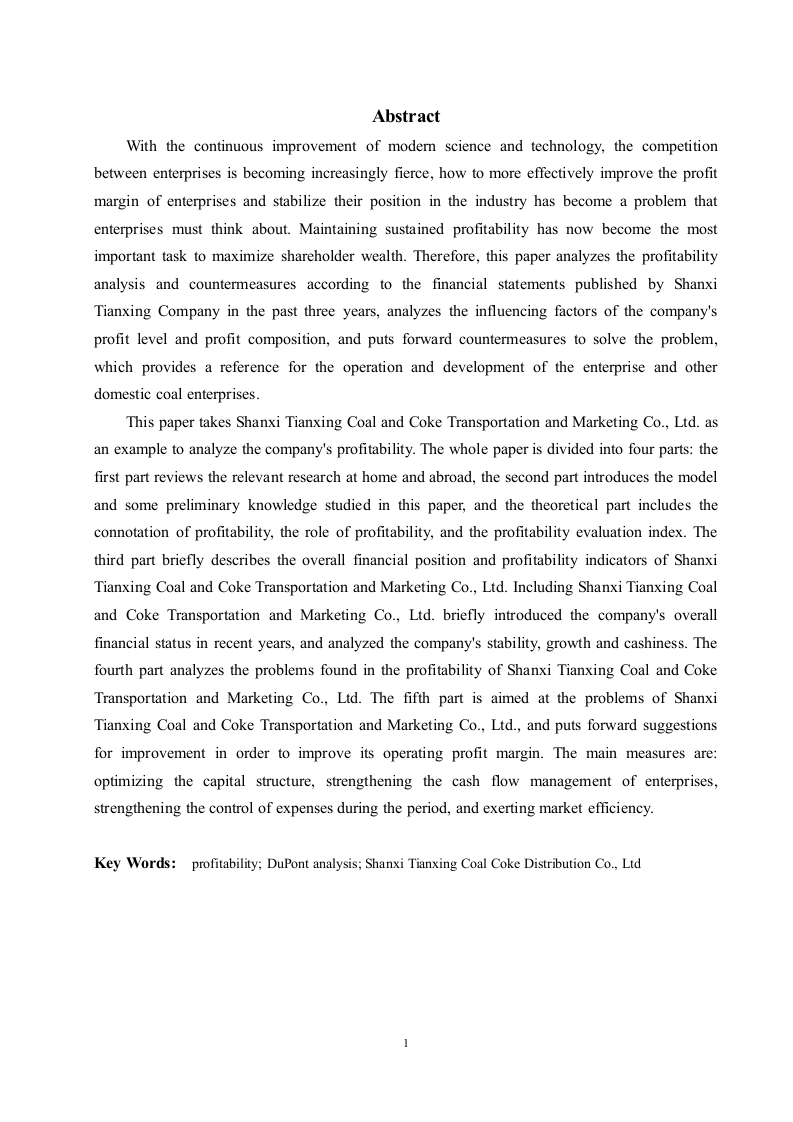 Abstract

With the continuous improvement of modern science and technology, the competition between enterprises is becoming increasingly fierce, how to more effectively improve the profit margin of enterprises and stabilize their position in the industry has become a problem that enterprises must think about. Maintaining sustained profitability has now become the most important task to maximize shareholder wealth. Therefore, this paper analyzes the profitability analysis and countermeasures according to the financial statements published by Shanxi Tianxing Company in the past three years, analyzes the influencing factors of the company's profit level and profit composition, and puts forward countermeasures to solve the problem, which provides a reference for the operation and development of the enterprise and other domestic coal enterprises.

This paper takes Shanxi Tianxing Coal and Coke Transportation and Marketing Co., Ltd. as an example to analyze the company's profitability. The whole paper is divided into four parts: the first part reviews the relevant research at home and abroad, the second part introduces the model and some preliminary knowledge studied in this paper, and the theoretical part includes the connotation of profitability, the role of profitability, and the profitability evaluation index. The third part briefly describes the overall financial position and profitability indicators of Shanxi Tianxing Coal and Coke Transportation and Marketing Co., Ltd. Including Shanxi Tianxing Coal and Coke Transportation and Marketing Co., Ltd. briefly introduced the company's overall financial status in recent years, and analyzed the company's stability, growth and cashiness. The fourth part analyzes the problems found in the profitability of Shanxi Tianxing Coal and Coke Transportation and Marketing Co., Ltd. The fifth part is aimed at the problems of Shanxi Tianxing Coal and Coke Transportation and Marketing Co., Ltd., and puts forward suggestions for improvement in order to improve its operating profit margin. The main measures are: optimizing the capital structure, strengthening the cash flow management of enterprises, strengthening the control of expenses during the period, and exerting market efficiency.

Key Words: profitability; DuPont analysis; Shanxi Tianxing Coal Coke Distribution Co., Ltd

1